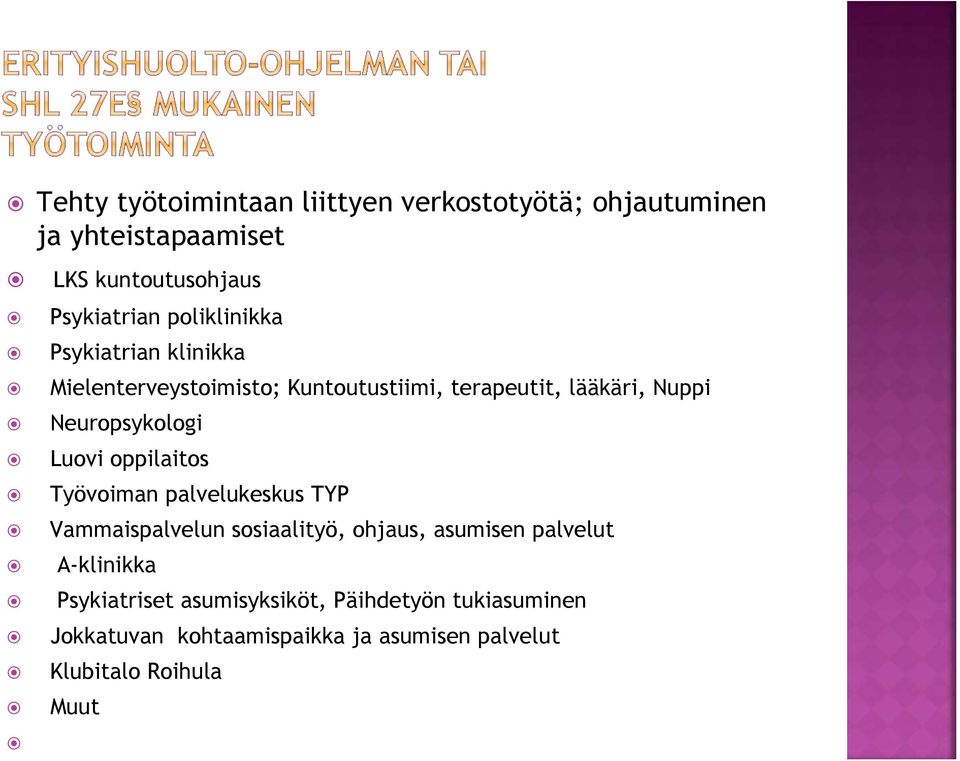 ERITYISHUOLTO-OHJELMAN TAI SHL 27E§ MUKAINEN TYÖTOIMINTA

Tehty työtoimintaan liittyen verkostotyötä; ohjautuminen ja yhteistapaamiset

LKS kuntoutusohjaus

Psykiatrian poliklinikka

Psykiatrian klinikka

Mielenterveystoimisto; Kuntoutustiimi, terapeutit, lääkäri, Nuppi

Neuropsykologi

Luovi oppilaitos

Työvoiman palvelukeskus TYP

Vammaispalvelun sosiaalityö, ohjaus, asumisen palvelut

A-klinikka

Psykiatriset asumisyksiköt, Päihdetyön tukiasuminen

Jokkatuvan kohtaamispaikka ja asumisen palvelut

Klubitalo Roihula

Muut